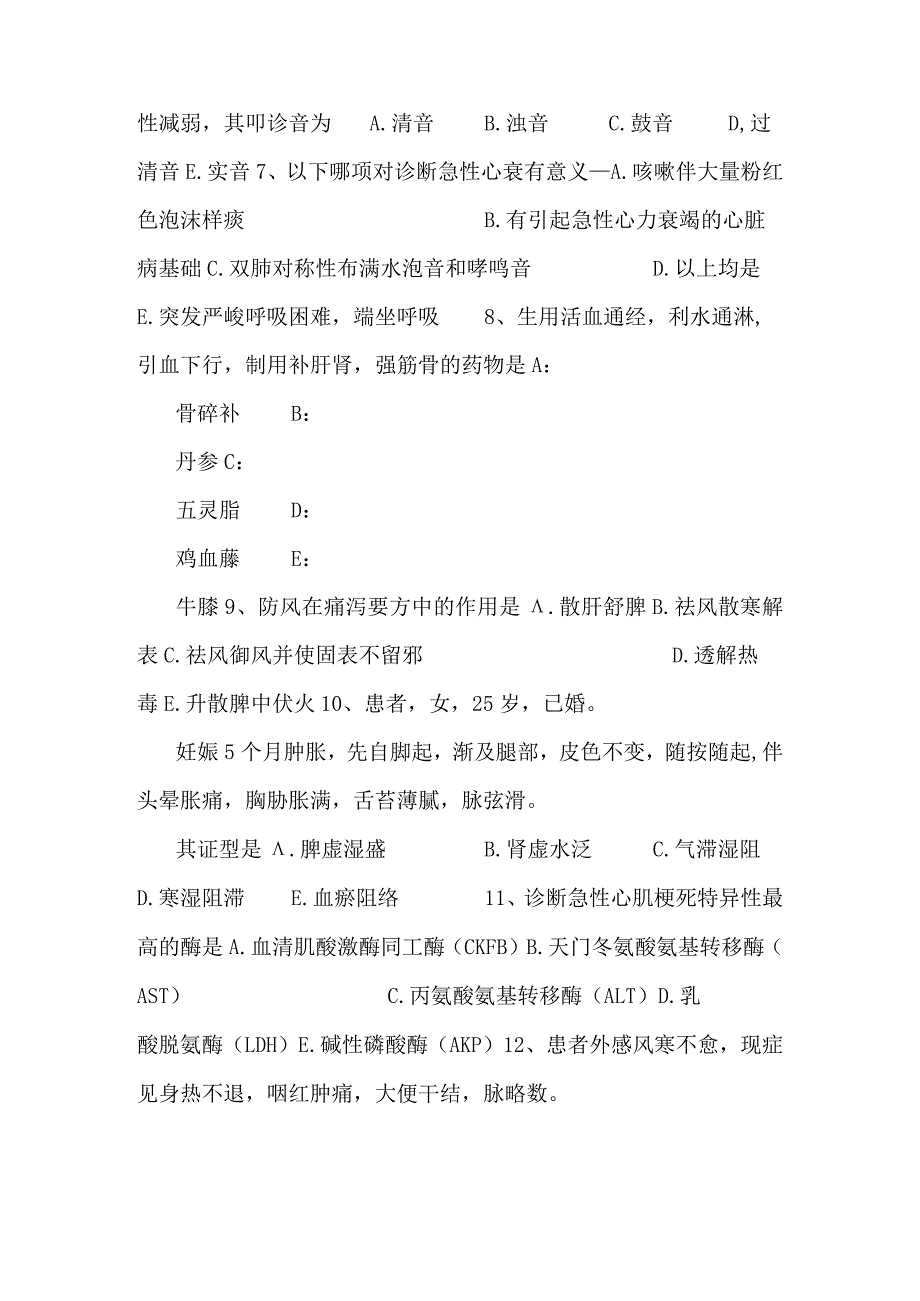 性减弱，其叩诊音为 A.清音 B.浊音 C.鼓音 D,过清音 E.实音 7、以下哪项对诊断急性心衰有意义—A.咳嗽伴大量粉红色泡沫样痰 B.有引起急性心力衰竭的心脏病基础 C.双肺对称性布满水泡音和哮鸣音 D.以上均是 E.突发严峻呼吸困难，端坐呼吸 8、生用活血通经，利水通淋,引血下行，制用补肝肾，强筋骨的药物是 A：

骨碎补 B：

丹参 C：

五灵脂 D：

鸡血藤 E：

牛膝 9、防风在痛泻要方中的作用是 Λ.散肝舒脾 B.祛风散寒解表 C.祛风御风并使固表不留邪 D.透解热毒 E.升散脾中伏火 10、患者，女，25 岁，已婚。

妊娠 5 个月肿胀，先自脚起，渐及腿部，皮色不变，随按随起,伴头晕胀痛，胸胁胀满，舌苔薄腻，脉弦滑。

其证型是 Λ.脾虚湿盛 B.肾虚水泛 C.气滞湿阻 D.寒湿阻滞 E.血瘀阻络 11、诊断急性心肌梗死特异性最高的酶是 A.血清肌酸激酶同工酶（CKFB）B.天门冬氨酸氨基转移酶（AST） C.丙氨酸氨基转移酶（ALT）D.乳酸脱氨酶（LDH）E.碱性磷酸酶（AKP）12、患者外感风寒不愈，现症见身热不退，咽红肿痛，大便干结，脉略数。